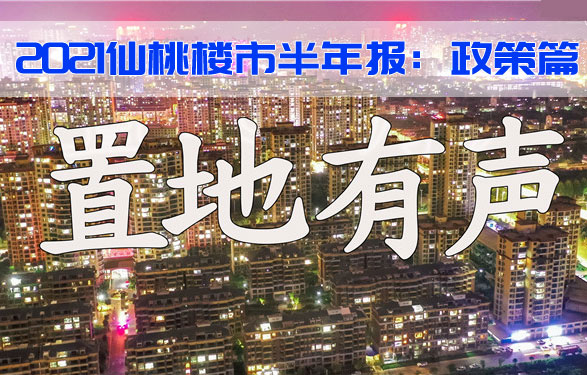 2021仙桃楼市半年报：政策篇

置地有声